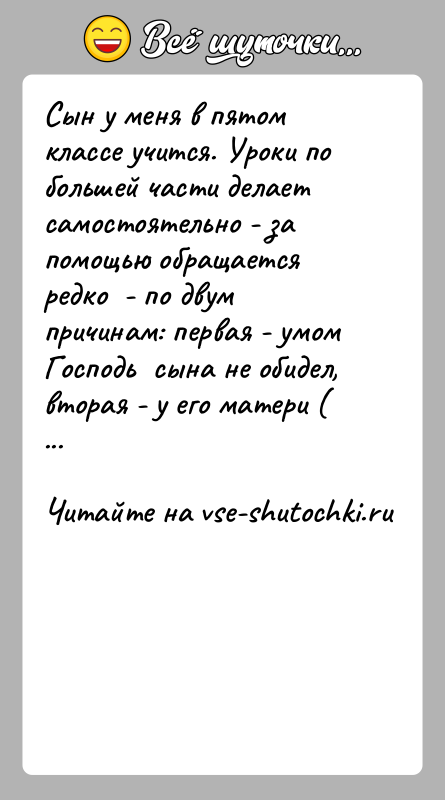 Всё шуточки...

Сын у меня в пятом классе учится. Уроки по большей части делает самостоятельно - за помощью обращается редко - по двум причинам: первая - умом Господь сына не обидел, вторая - у его матери ( ...

Читайте на vse-shutochki.ru